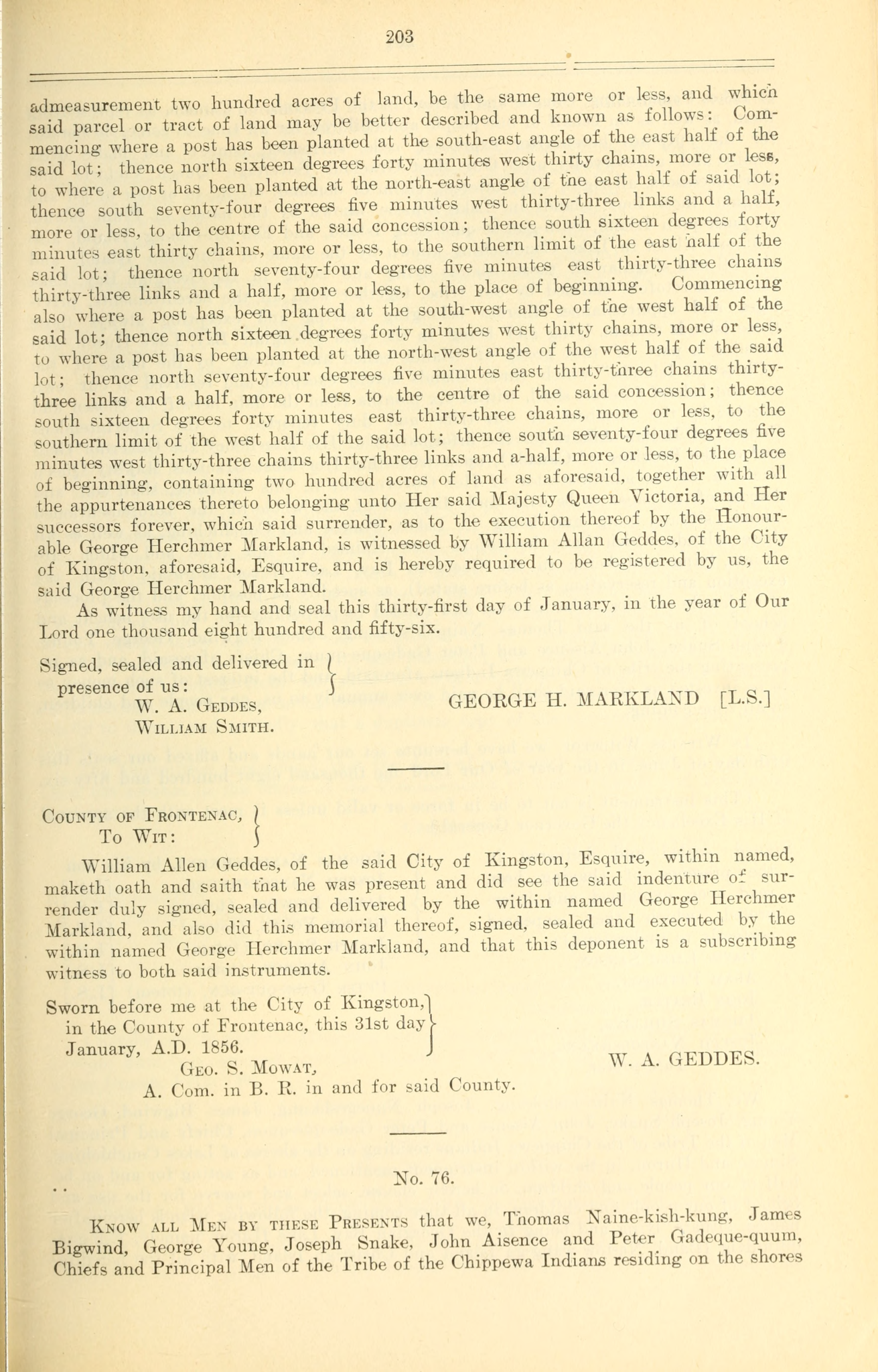 203

admeasurement two hundred acres of land, be the same more or less, and which said parcel or tract of land may be better described and known as follows: Commencing where a post has been planted at the south-east angle of the east half of the said lot; thence north sixteen degrees forty minutes west thirty chains, more or less, to where a post has been planted at the north-east angle of the east half of said lot; thence south seventy-four degrees five minutes west thirty-three links and a half, more or less, to the centre of the said concession; thence south sixteen degrees forty minutes east thirty chains, more or less, to the southern limit of the east half of the said lot; thence north seventy-four degrees five minutes east thirty-three chains thirty-three links and a half, more or less, to the place of beginning. Commencing also where a post has been planted at the south-west angle of the west half of the said lot; thence north sixteen degrees forty minutes west thirty chains, more or less, to where a post has been planted at the north-west angle of the west half of the said lot; thence north seventy-four degrees five minutes east thirty-three chains thirty-three links and a half, more or less, to the centre of the said concession; thence south sixteen degrees forty minutes east thirty-three chains, more or less, to the southern limit of the west half of the said lot; thence south seventy-four degrees five minutes west thirty-three chains thirty-three links and a-half, more or less, to the place of beginning, containing two hundred acres of land as aforesaid, together with all the appurtenances thereto belonging unto Her said Majesty Queen Victoria, and Her successors forever, which said surrender, as to the execution thereof by the Honourable George Herchmer Markland, is witnessed by William Allan Geddes, of the City of Kingston, aforesaid, Esquire, and is hereby required to be registered by us, the said George Herchmer Markland.

As witness my hand and seal this thirty-first day of January, in the year of Our Lord one thousand eight hundred and fifty-six.

Signed, sealed and delivered in presence of us:
W. A. Geddes,
William Smith.

GEORGE H. MARKLAND [L.S.]

County of Frontenac,
To Wit:

William Allen Geddes, of the said City of Kingston, Esquire, within named, maketh oath and saith that he was present and did see the said indenture of surrender duly signed, sealed and delivered by the within named George Herchmer Markland, and also did this memorial thereof, signed, sealed and executed by the within named George Herchmer Markland, and that this deponent is a subscribing witness to both said instruments.

Sworn before me at the City of Kingston, in the County of Frontenac, this 31st day January, A.D. 1856.
Geo. S. Mowat,
A. Com. in B. R. in and for said County.

W. A. GEDDES.

No. 76.

Know all Men by these Presents that we, Thomas Naine-kish-kung, James Bigwind, George Young, Joseph Snake, John Aisence and Peter Gadeque-quum, Chiefs and Principal Men of the Tribe of the Chippewa Indians residing on the shores